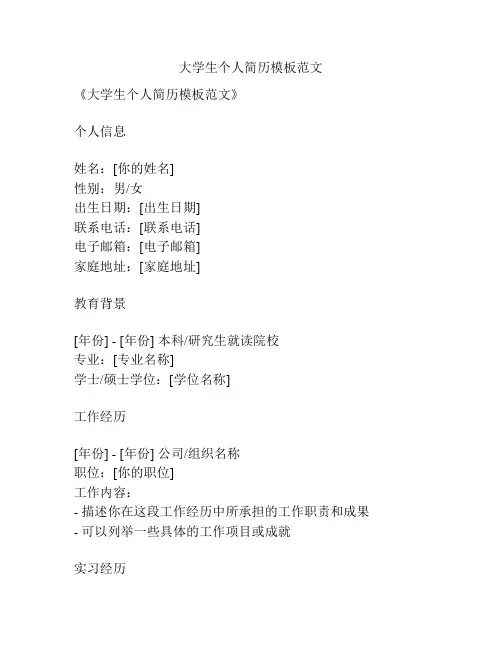 大学生个人简历模板范文

《大学生个人简历模板范文》

个人信息

姓名：[你的姓名]
性别：男/女
出生日期：[出生日期]
联系电话：[联系电话]
电子邮箱：[电子邮箱]
家庭地址：[家庭地址]

教育背景

[年份] - [年份] 本科/研究生就读院校
专业：[专业名称]
学士/硕士学位：[学位名称]

工作经历

[年份] - [年份] 公司/组织名称
职位：[你的职位]
工作内容：
- 描述你在这段工作经历中所承担的工作职责和成果
- 可以列举一些具体的工作项目或成就

实习经历